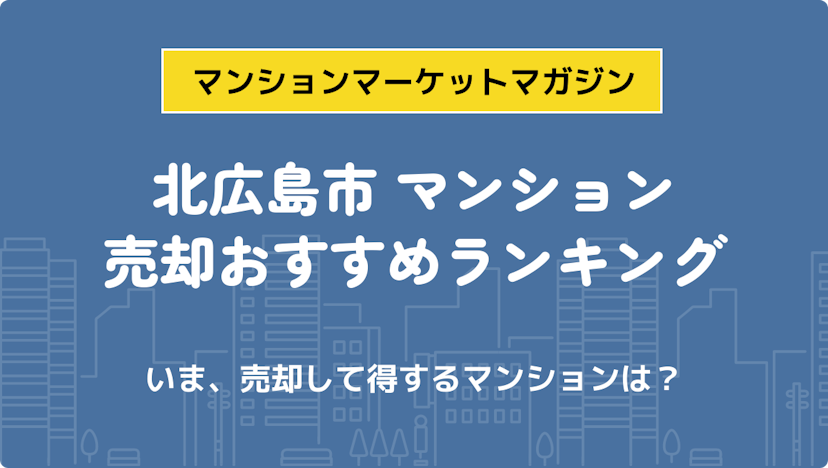 マンションマーケットマガジン

北広島市 マンション
売却おすすめランキング

いま、売却して得するマンションは？